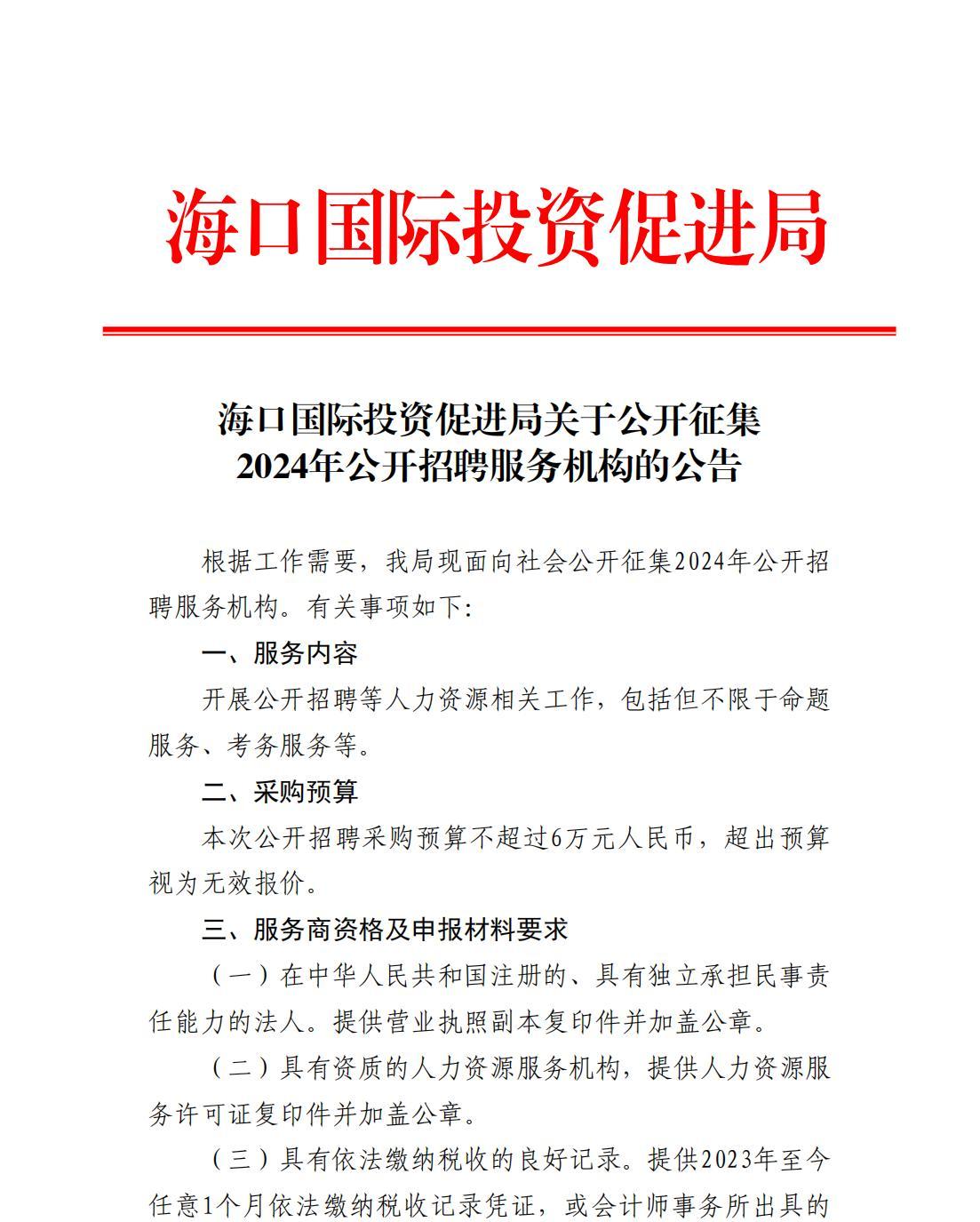 海口国际投资促进局

海口国际投资促进局关于公开征集
2024年公开招聘服务机构的公告

根据工作需要，我局现面向社会公开征集2024年公开招聘服务机构。有关事项如下:

一、服务内容

开展公开招聘等人力资源相关工作，包括但不限于命题服务、考务服务等。

二、采购预算

本次公开招聘采购预算不超过6万元人民币，超出预算视为无效报价。

三、服务商资格及申报材料要求

（一）在中华人民共和国注册的、具有独立承担民事责任能力的法人。提供营业执照副本复印件并加盖公章。

（二）具有资质的人力资源服务机构，提供人力资源服务许可证复印件并加盖公章。

（三）具有依法缴纳税收的良好记录。提供2023年至今任意1个月依法缴纳税收记录凭证，或会计师事务所出具的